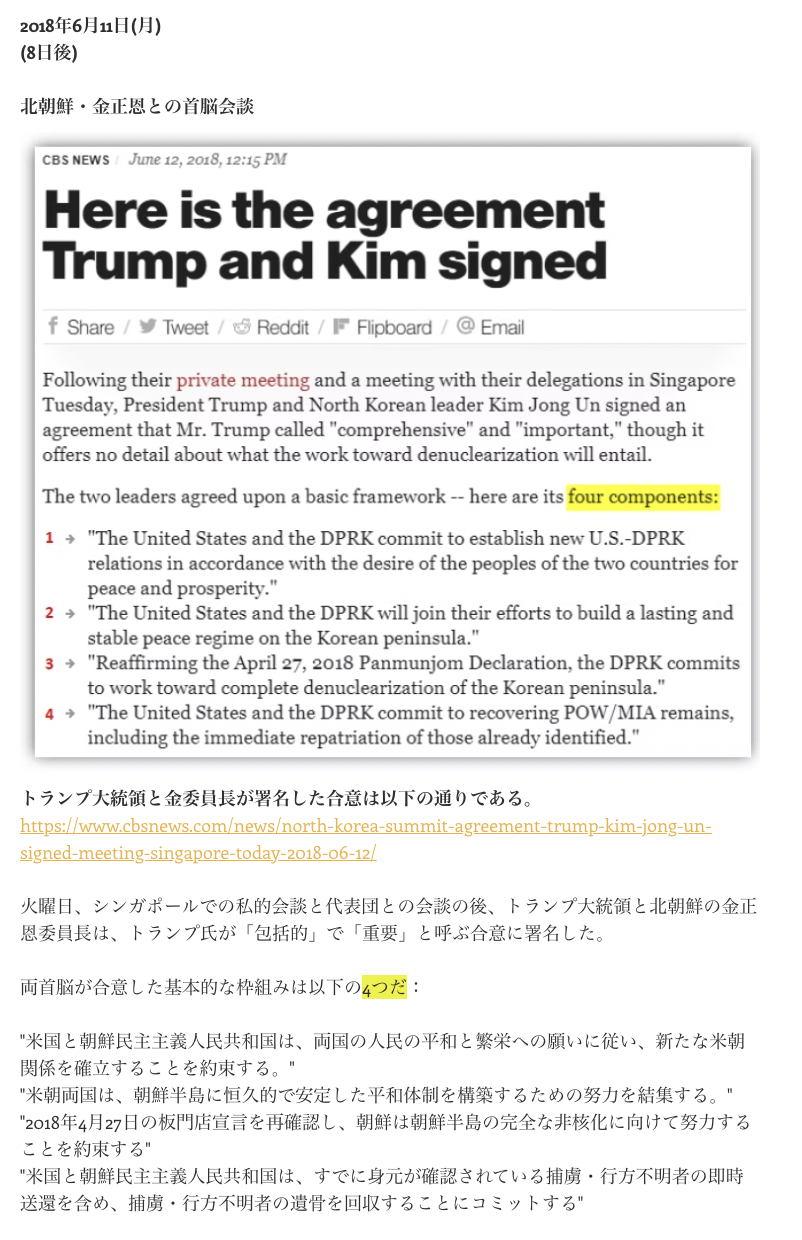 2018年6月11日(月)
(8日後)

北朝鮮・金正恩との首脳会談

CBS NEWS / June 12, 2018, 12:15 PM

Here is the agreement Trump and Kim signed

Share / Tweet / Reddit / Flipboard / Email

Following their private meeting and a meeting with their delegations in Singapore Tuesday, President Trump and North Korean leader Kim Jong Un signed an agreement that Mr. Trump called "comprehensive" and "important," though it offers no detail about what the work toward denuclearization will entail.

The two leaders agreed upon a basic framework -- here are its four components:

1 → "The United States and the DPRK commit to establish new U.S.-DPRK relations in accordance with the desire of the peoples of the two countries for peace and prosperity."
2 → "The United States and the DPRK will join their efforts to build a lasting and stable peace regime on the Korean peninsula."
3 → "Reaffirming the April 27, 2018 Panmunjom Declaration, the DPRK commits to work toward complete denuclearization of the Korean peninsula."
4 → "The United States and the DPRK commit to recovering POW/MIA remains, including the immediate repatriation of those already identified."

トランプ大統領と金委員長が署名した合意は以下の通りである。
https://www.cbsnews.com/news/north-korea-summit-agreement-trump-kim-jong-un-signed-meeting-singapore-today-2018-06-12/

火曜日、シンガポールでの私的会談と代表団との会談の後、トランプ大統領と北朝鮮の金正恩委員長は、トランプ氏が「包括的」で「重要」と呼ぶ合意に署名した。

両首脳が合意した基本的な枠組みは以下の4つだ：

"米国と朝鮮民主主義人民共和国は、両国の人民の平和と繁栄への願いに従い、新たな米朝関係を確立することを約束する。"
"米朝両国は、朝鮮半島に恒久的で安定した平和体制を構築するための努力を結集する。"
"2018年4月27日の板門店宣言を再確認し、朝鮮は朝鮮半島の完全な非核化に向けて努力することを約束する"
"米国と朝鮮民主主義人民共和国は、すでに身元が確認されている捕虜・行方不明者の即時送還を含め、捕虜・行方不明者の遺骨を回収することにコミットする"